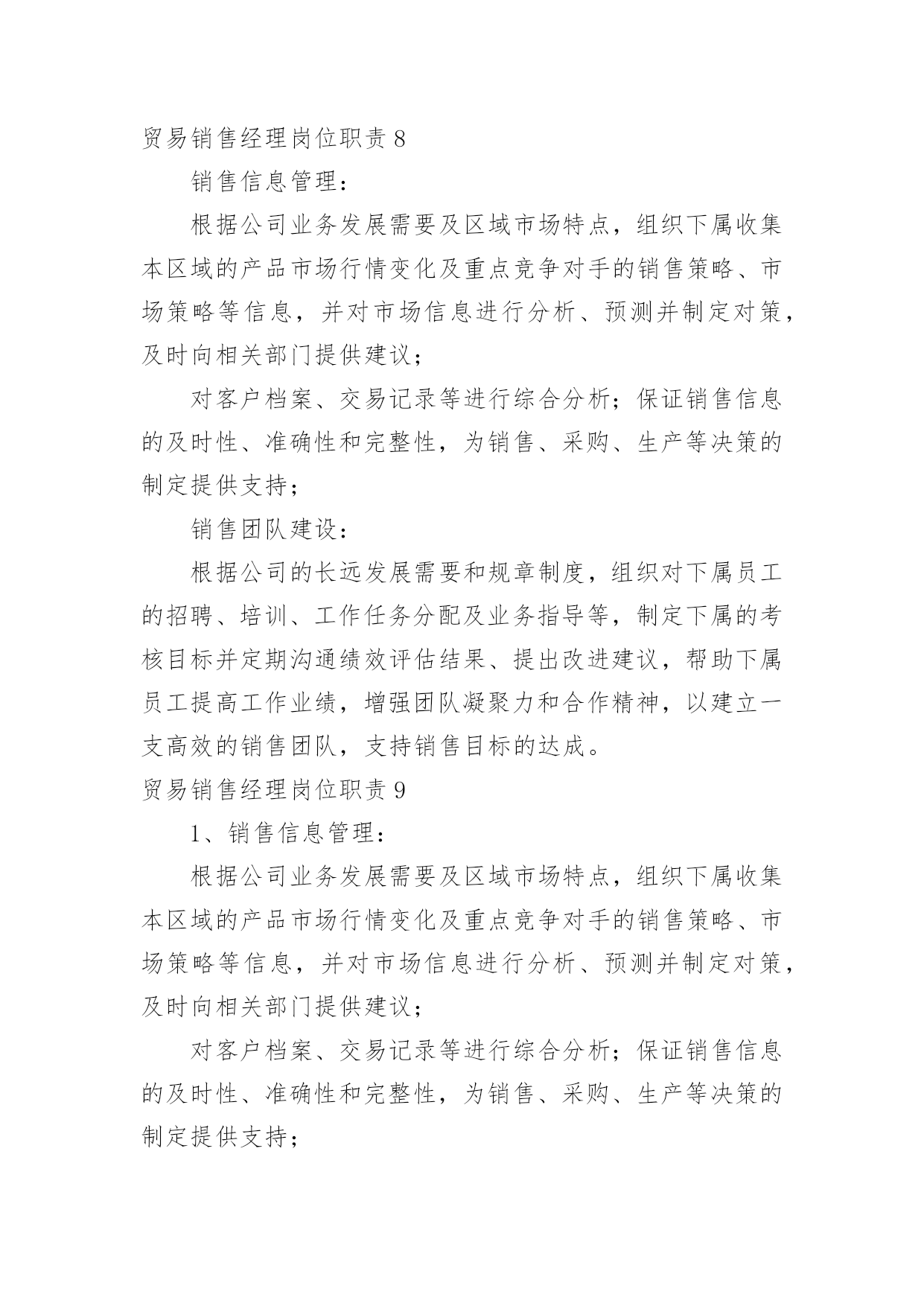 贸易销售经理岗位职责 8

销售信息管理：

根据公司业务发展需要及区域市场特点，组织下属收集本区域的产品市场行情变化及重点竞争对手的销售策略、市场策略等信息，并对市场信息进行分析、预测并制定对策，及时向相关部门提供建议；

对客户档案、交易记录等进行综合分析；保证销售信息的及时性、准确性和完整性，为销售、采购、生产等决策的制定提供支持；

销售团队建设：

根据公司的长远发展需要和规章制度，组织对下属员工的招聘、培训、工作任务分配及业务指导等，制定下属的考核目标并定期沟通绩效评估结果、提出改进建议，帮助下属员工提高工作业绩，增强团队凝聚力和合作精神，以建立一支高效的销售团队，支持销售目标的达成。

贸易销售经理岗位职责 9

1、销售信息管理：

根据公司业务发展需要及区域市场特点，组织下属收集本区域的产品市场行情变化及重点竞争对手的销售策略、市场策略等信息，并对市场信息进行分析、预测并制定对策，及时向相关部门提供建议；

对客户档案、交易记录等进行综合分析；保证销售信息的及时性、准确性和完整性，为销售、采购、生产等决策的制定提供支持；